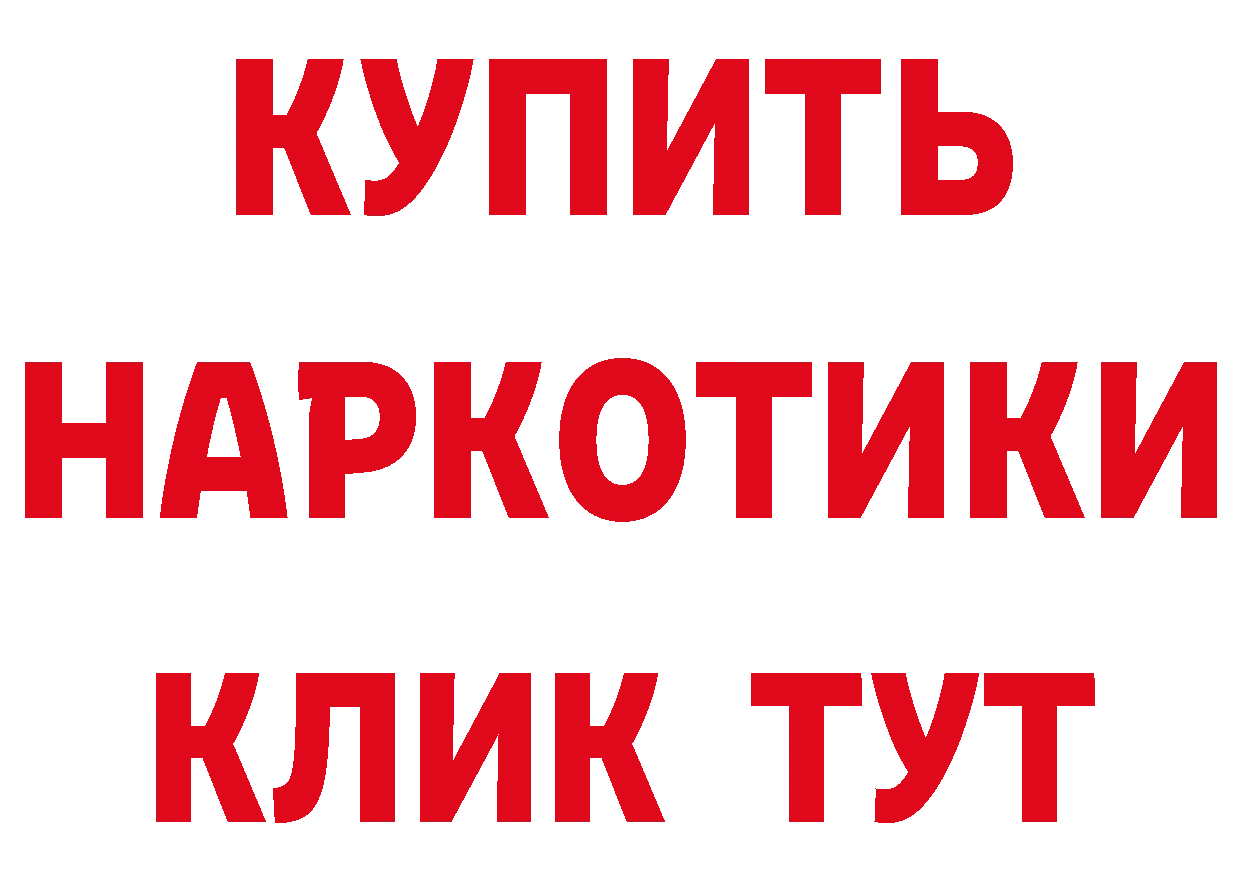 КУПИТЬ НАРКОТИКИ КЛИК ТУТ